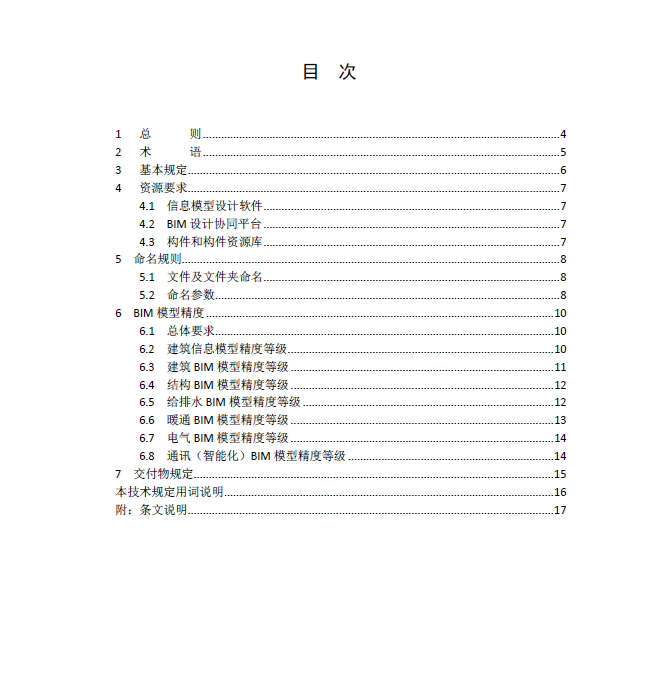 目 次

1 总 则 4
2 术 语 5
3 基本规定 6
4 资源要求 7
4.1 信息模型设计软件 7
4.2 BIM设计协同平台 7
4.3 构件和构件资源库 7
5 命名规则 8
5.1 文件及文件夹命名 8
5.2 命名参数 8
6 BIM模型精度 10
6.1 总体要求 10
6.2 建筑信息模型精度等级 10
6.3 建筑BIM模型精度等级 11
6.4 结构BIM模型精度等级 12
6.5 给排水BIM模型精度等级 12
6.6 暖通BIM模型精度等级 13
6.7 电气BIM模型精度等级 14
6.8 通讯（智能化）BIM模型精度等级 14
7 交付物规定 15
本技术规定用词说明 16
附：条文说明 17